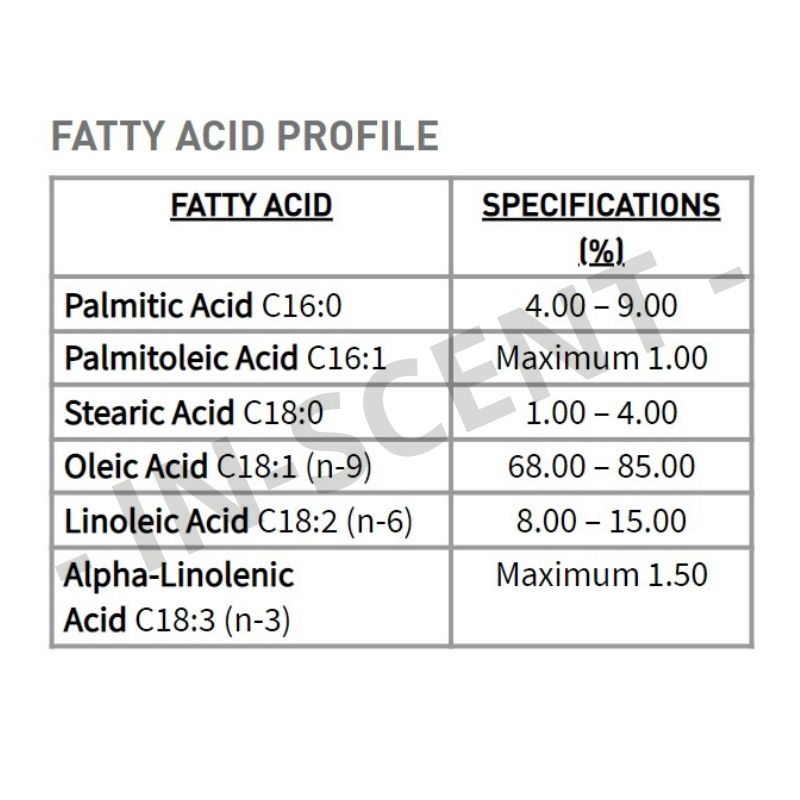 FATTY ACID PROFILE

| FATTY ACID | SPECIFICATIONS (%) |
|---|---|
| Palmitic Acid C16:0 | 4.00 – 9.00 |
| Palmitoleic Acid C16:1 | Maximum 1.00 |
| Stearic Acid C18:0 | 1.00 – 4.00 |
| Oleic Acid C18:1 (n-9) | 68.00 – 85.00 |
| Linoleic Acid C18:2 (n-6) | 8.00 – 15.00 |
| Alpha-Linolenic Acid C18:3 (n-3) | Maximum 1.50 |

- IN-SCENT -